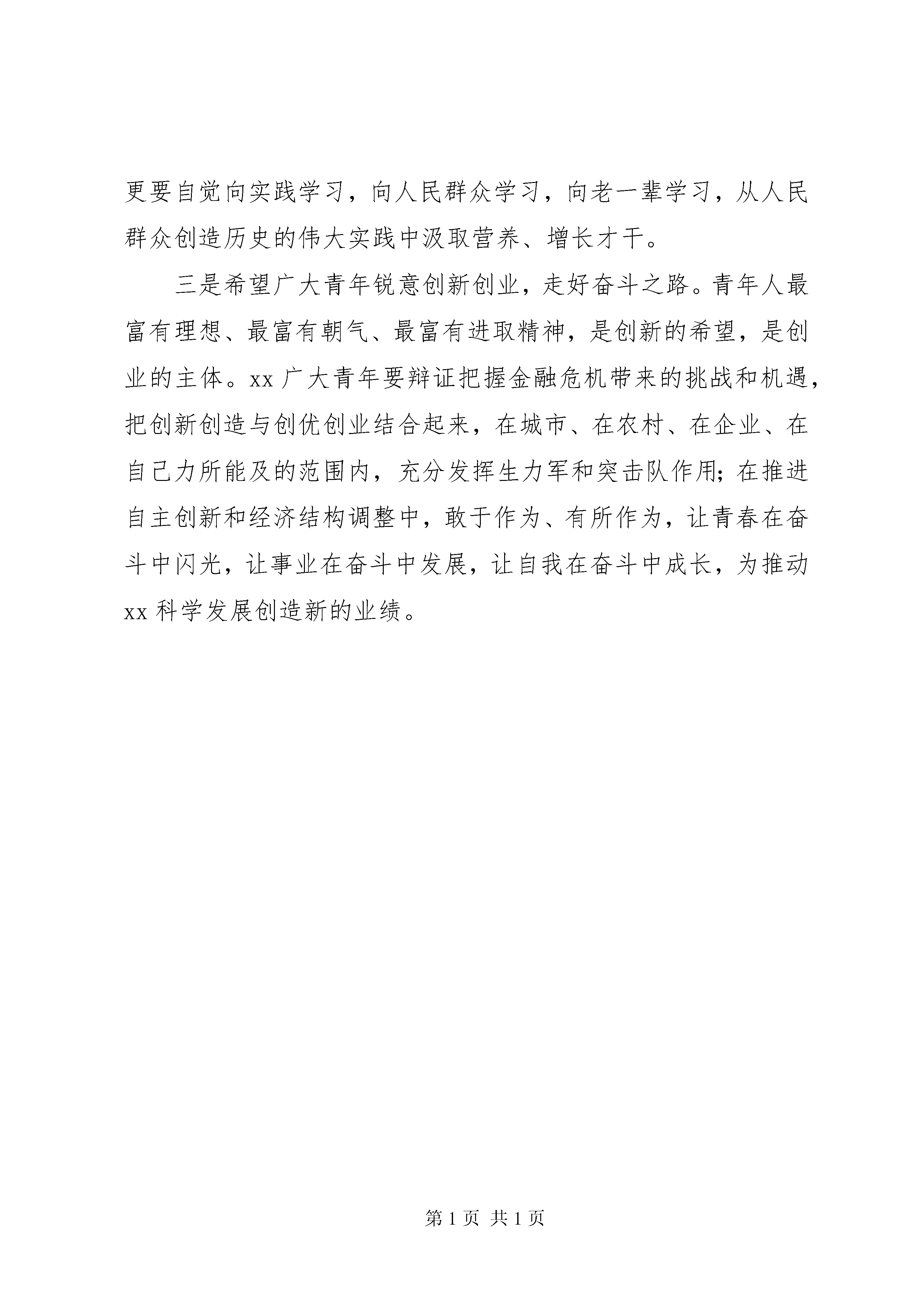 更要自觉向实践学习，向人民群众学习，向老一辈学习，从人民群众创造历史的伟大实践中汲取营养、增长才干。

三是希望广大青年锐意创新创业，走好奋斗之路。青年人最富有理想、最富有朝气、最富有进取精神，是创新的希望，是创业的主体。xx 广大青年要辩证把握金融危机带来的挑战和机遇，把创新创造与创优创业结合起来，在城市、在农村、在企业、在自己力所能及的范围内，充分发挥生力军和突击队作用；在推进自主创新和经济结构调整中，敢于作为、有所作为，让青春在奋斗中闪光，让事业在奋斗中发展，让自我在奋斗中成长，为推动 xx 科学发展创造新的业绩。

第 1 页 共 1 页